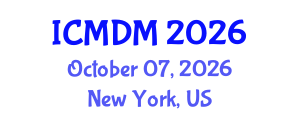 ICMDM 2026
October 07, 2026
New York, US